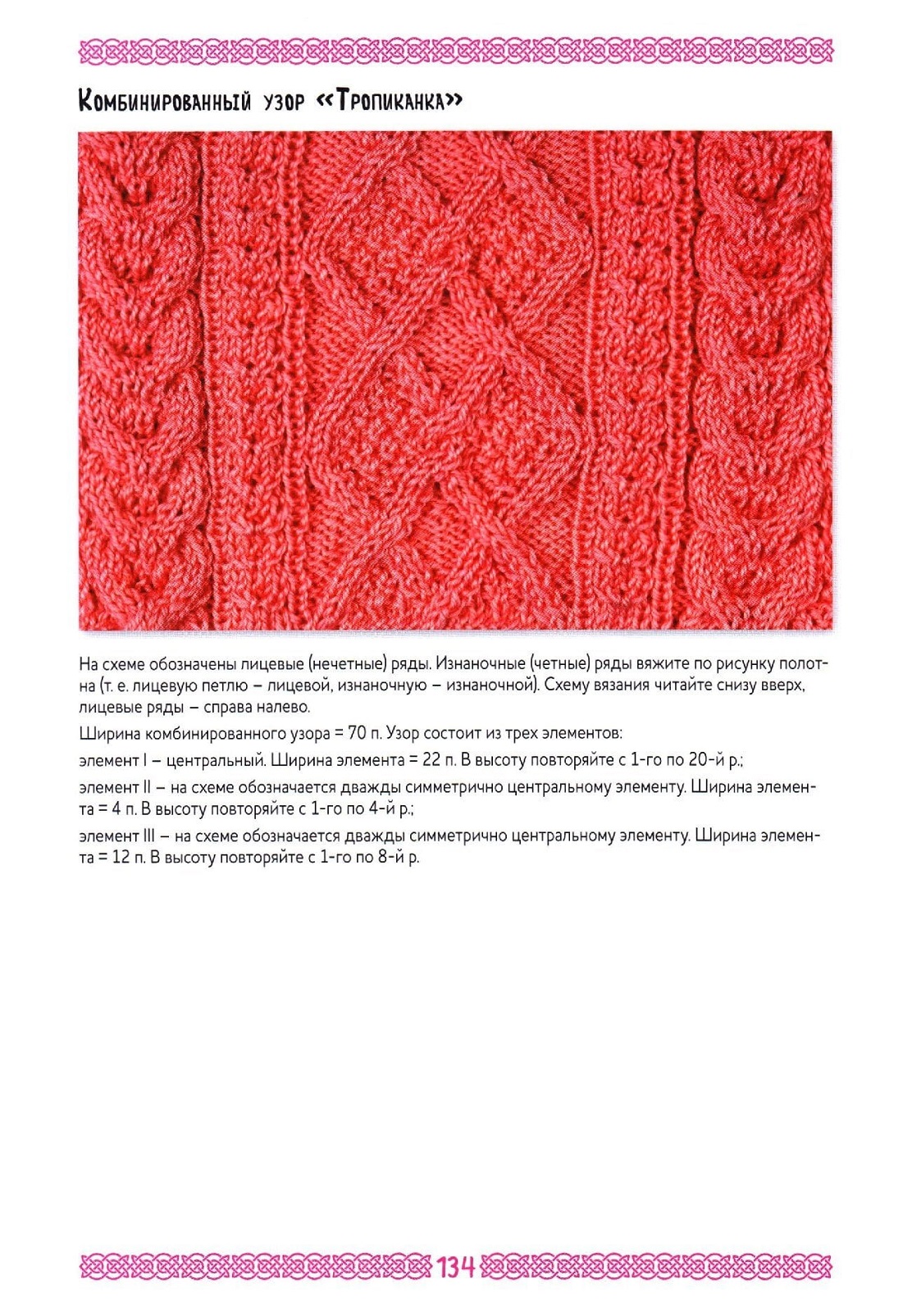 Комбинированный узор «Тропиканка»

На схеме обозначены лицевые (нечетные) ряды. Изнаночные (четные) ряды вяжите по рисунку полотна (т. е. лицевую петлю – лицевой, изнаночную – изнаночной). Схему вязания читайте снизу вверх, лицевые ряды – справа налево.

Ширина комбинированного узора = 70 п. Узор состоит из трех элементов:

элемент I – центральный. Ширина элемента = 22 п. В высоту повторяйте с 1-го по 20-й р.;

элемент II – на схеме обозначается дважды симметрично центральному элементу. Ширина элемента = 4 п. В высоту повторяйте с 1-го по 4-й р.;

элемент III – на схеме обозначается дважды симметрично центральному элементу. Ширина элемента = 12 п. В высоту повторяйте с 1-го по 8-й р.

134